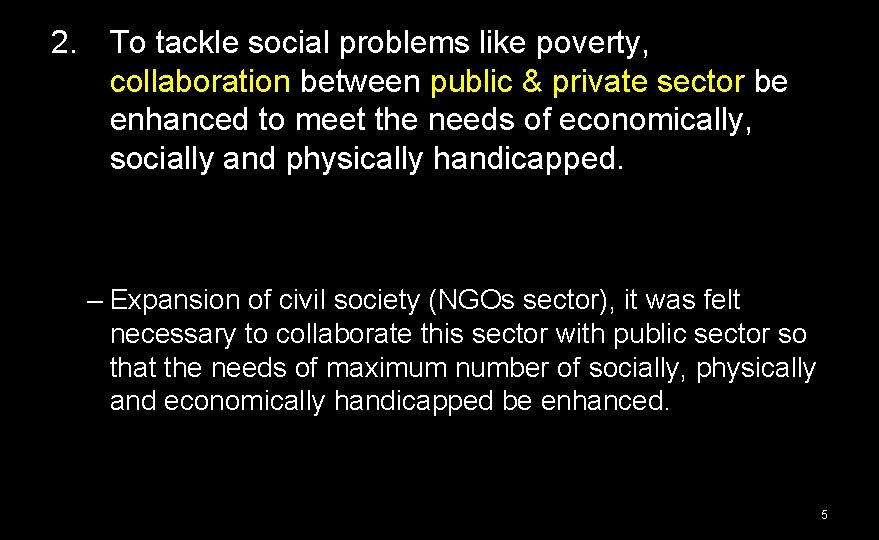 2. To tackle social problems like poverty, collaboration between public & private sector be enhanced to meet the needs of economically, socially and physically handicapped.

– Expansion of civil society (NGOs sector), it was felt necessary to collaborate this sector with public sector so that the needs of maximum number of socially, physically and economically handicapped be enhanced.

5